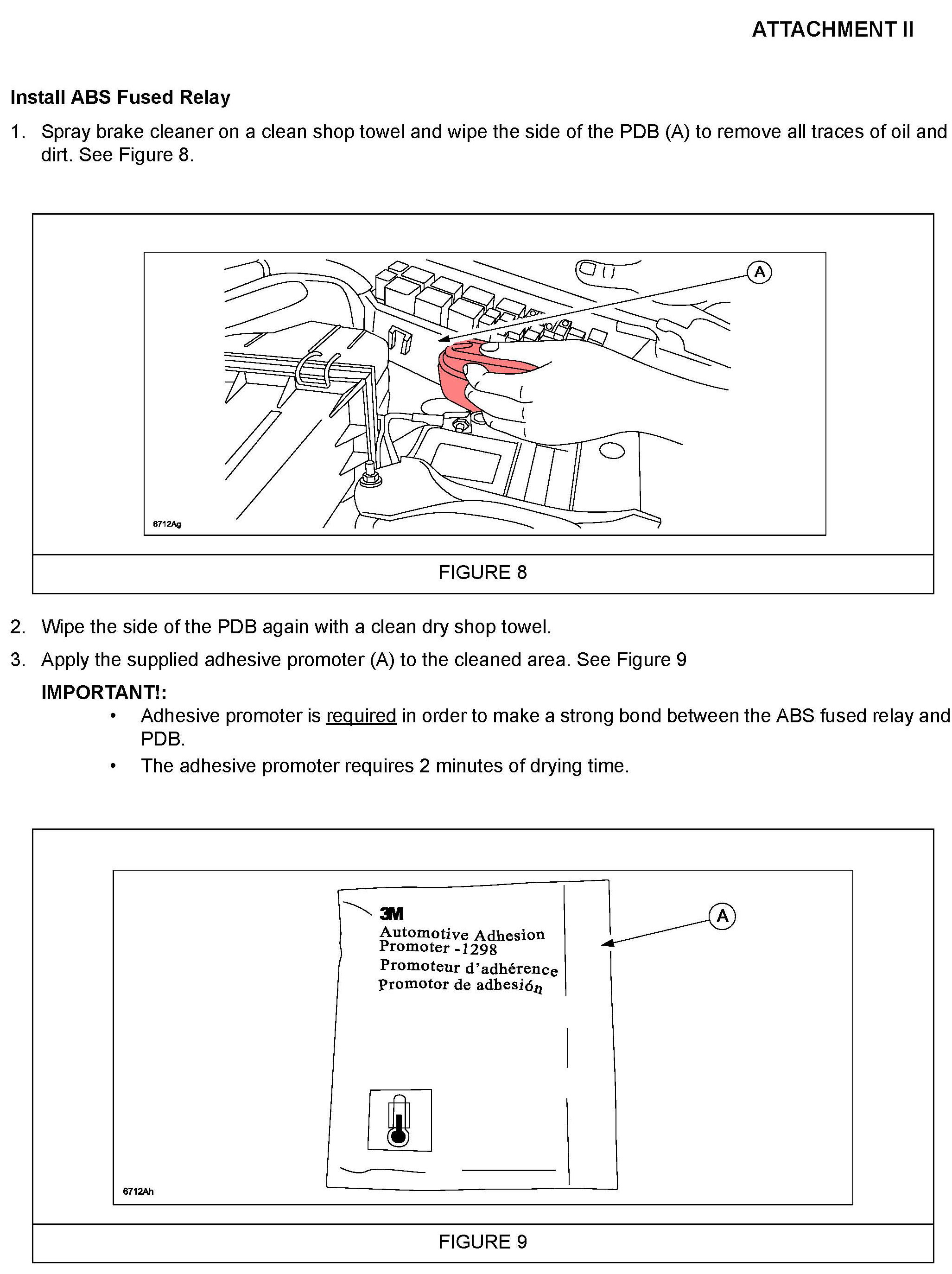 ATTACHMENT II

Install ABS Fused Relay

1. Spray brake cleaner on a clean shop towel and wipe the side of the PDB (A) to remove all traces of oil and dirt. See Figure 8.

A

6712Ag

FIGURE 8

2. Wipe the side of the PDB again with a clean dry shop towel.

3. Apply the supplied adhesive promoter (A) to the cleaned area. See Figure 9

IMPORTANT!:

• Adhesive promoter is required in order to make a strong bond between the ABS fused relay and PDB.

• The adhesive promoter requires 2 minutes of drying time.

3M
Automotive Adhesion Promoter -1298
Promoteur d'adhérence
Promotor de adhesión

A

6712Ah

FIGURE 9